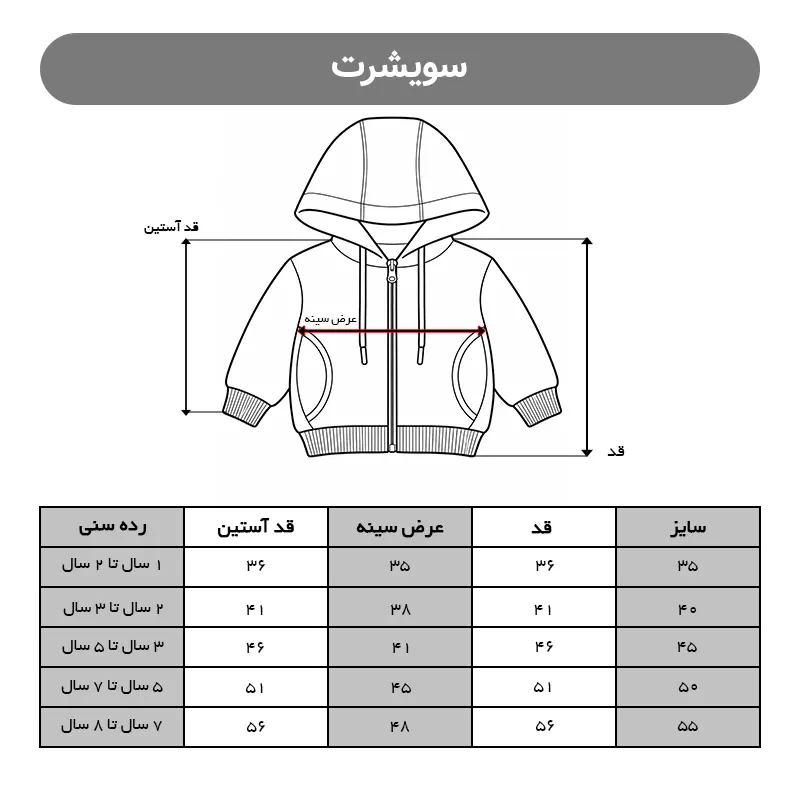 سویشرت

قد آستین

عرض سینه

قد

| سایز | قد | عرض سینه | قد آستین | رده سنی |
|---|---|---|---|---|
| ۳۵ | ۳۶ | ۳۵ | ۳۶ | ۱ سال تا ۲ سال |
| ۴۰ | ۴۱ | ۳۸ | ۴۱ | ۲ سال تا ۳ سال |
| ۴۵ | ۴۶ | ۴۱ | ۴۶ | ۳ سال تا ۵ سال |
| ۵۰ | ۵۱ | ۴۵ | ۵۱ | ۵ سال تا ۷ سال |
| ۵۵ | ۵۶ | ۴۸ | ۵۶ | ۷ سال تا ۸ سال |